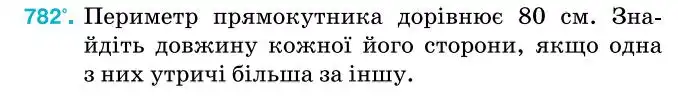 782°. Периметр прямокутника дорівнює 80 см. Знайдіть довжину кожної його сторони, якщо одна з них утричі більша за іншу.